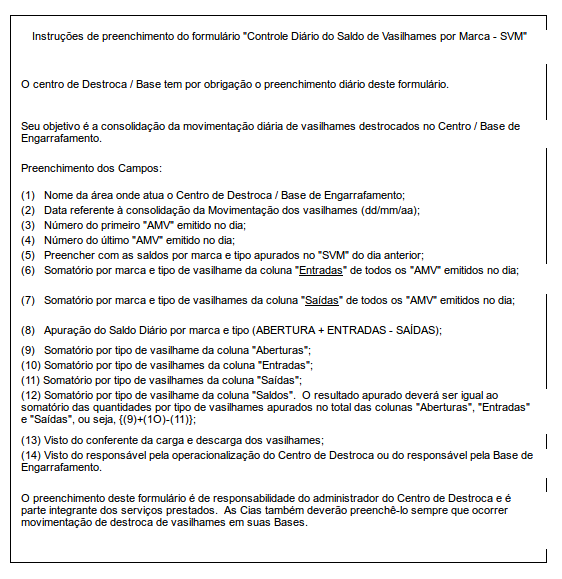 Instruções de preenchimento do formulário "Controle Diário do Saldo de Vasilhames por Marca - SVM"

O centro de Destroca / Base tem por obrigação o preenchimento diário deste formulário.

Seu objetivo é a consolidação da movimentação diária de vasilhames destrocados no Centro / Base de Engarrafamento.

Preenchimento dos Campos:

(1) Nome da área onde atua o Centro de Destroca / Base de Engarrafamento;
(2) Data referente à consolidação da Movimentação dos vasilhames (dd/mm/aa);
(3) Número do primeiro "AMV" emitido no dia;
(4) Número do último "AMV" emitido no dia;
(5) Preencher com as saldos por marca e tipo apurados no "SVM" do dia anterior;
(6) Somatório por marca e tipo de vasilhame da coluna "Entradas" de todos os "AMV" emitidos no dia;

(7) Somatório por marca e tipo de vasilhames da coluna "Saídas" de todos os "AMV" emitidos no dia;

(8) Apuração do Saldo Diário por marca e tipo (ABERTURA + ENTRADAS - SAÍDAS);
(9) Somatório por tipo de vasilhame da coluna "Aberturas";
(10) Somatório por tipo de vasilhames da coluna "Entradas";
(11) Somatório por tipo de vasilhames da coluna "Saídas";
(12) Somatório por tipo de vasilhame da coluna "Saldos". O resultado apurado deverá ser igual ao somatório das quantidades por tipo de vasilhames apurados no total das colunas "Aberturas", "Entradas" e "Saídas", ou seja, {(9)+(1O)-(11)};

(13) Visto do conferente da carga e descarga dos vasilhames;
(14) Visto do responsável pela operacionalização do Centro de Destroca ou do responsável pela Base de Engarrafamento.

O preenchimento deste formulário é de responsabilidade do administrador do Centro de Destroca e é parte integrante dos serviços prestados. As Cias também deverão preenchê-lo sempre que ocorrer movimentação de destroca de vasilhames em suas Bases.